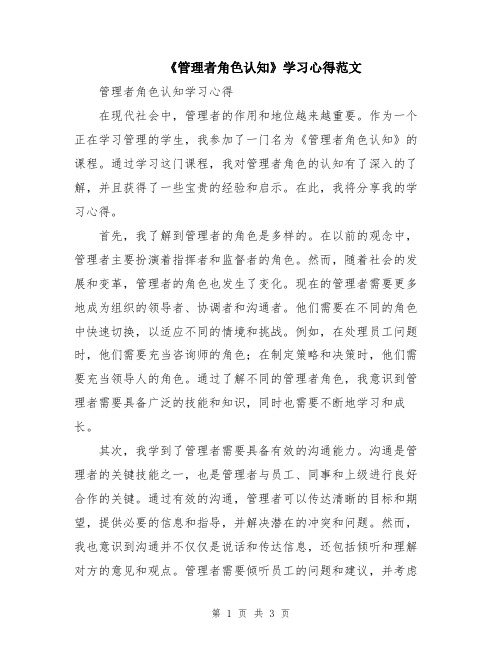 《管理者角色认知》学习心得范文

管理者角色认知学习心得

在现代社会中，管理者的作用和地位越来越重要。作为一个正在学习管理的学生，我参加了一门名为《管理者角色认知》的课程。通过学习这门课程，我对管理者角色的认知有了深入的了解，并且获得了一些宝贵的经验和启示。在此，我将分享我的学习心得。

首先，我了解到管理者的角色是多样的。在以前的观念中，管理者主要扮演着指挥者和监督者的角色。然而，随着社会的发展和变革，管理者的角色也发生了变化。现在的管理者需要更多地成为组织的领导者、协调者和沟通者。他们需要在不同的角色中快速切换，以适应不同的情境和挑战。例如，在处理员工问题时，他们需要充当咨询师的角色；在制定策略和决策时，他们需要充当领导人的角色。通过了解不同的管理者角色，我意识到管理者需要具备广泛的技能和知识，同时也需要不断地学习和成长。

其次，我学到了管理者需要具备有效的沟通能力。沟通是管理者的关键技能之一，也是管理者与员工、同事和上级进行良好合作的关键。通过有效的沟通，管理者可以传达清晰的目标和期望，提供必要的信息和指导，并解决潜在的冲突和问题。然而，我也意识到沟通并不仅仅是说话和传达信息，还包括倾听和理解对方的意见和观点。管理者需要倾听员工的问题和建议，并考虑

第 1 页 共 3 页